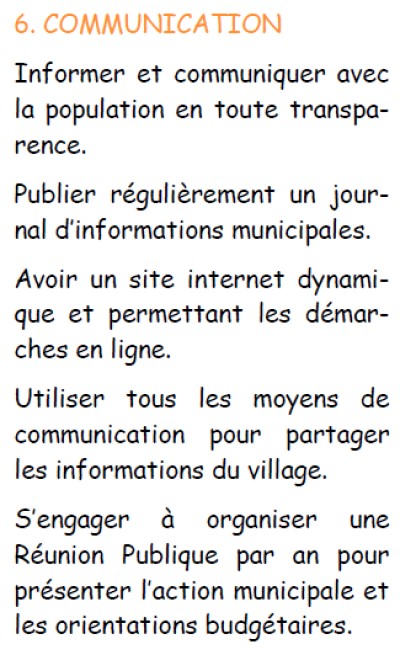 6. COMMUNICATION

Informer et communiquer avec la population en toute transparence.

Publier régulièrement un journal d'informations municipales.

Avoir un site internet dynamique et permettant les démarches en ligne.

Utiliser tous les moyens de communication pour partager les informations du village.

S'engager à organiser une Réunion Publique par an pour présenter l'action municipale et les orientations budgétaires.